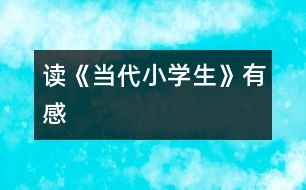 读《当代小学生》有感